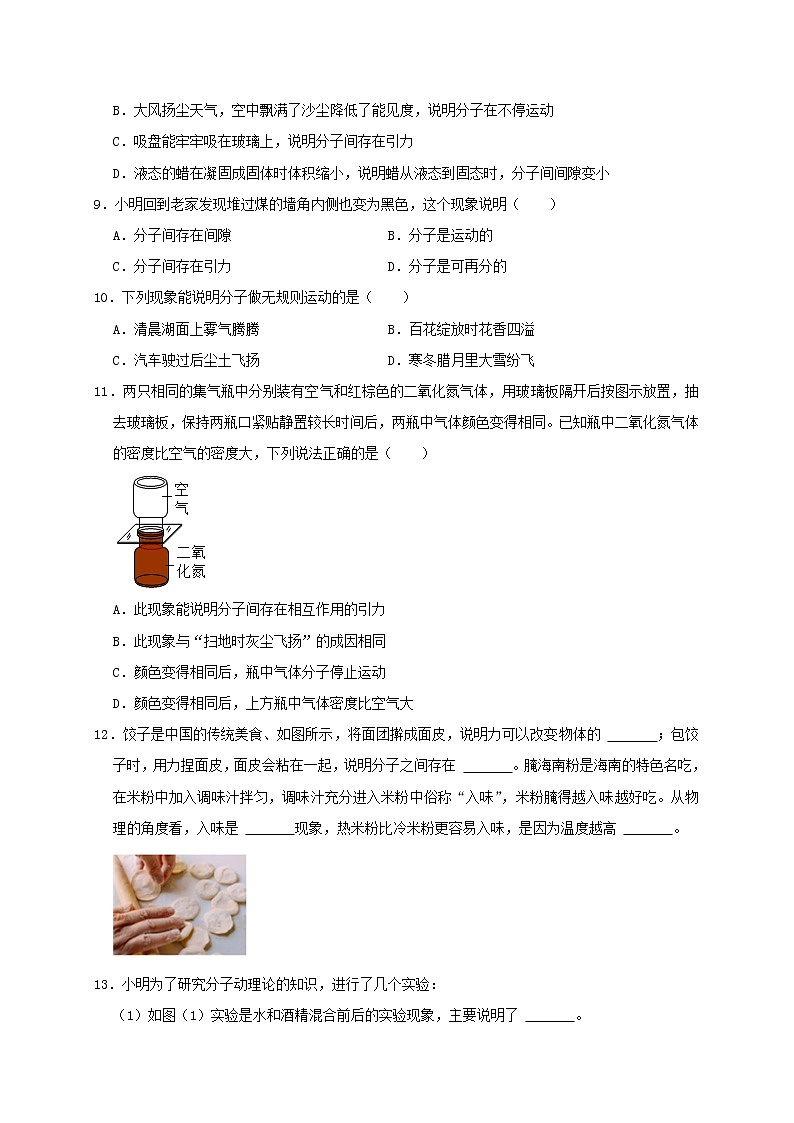 B．大风扬尘天气，空中飘满了沙尘降低了能见度，说明分子在不停运动

C．吸盘能牢牢吸在玻璃上，说明分子间存在引力

D．液态的蜡在凝固成固体时体积缩小，说明蜡从液态到固态时，分子间间隙变小

9．小明回到老家发现堆过煤的墙角内侧也变为黑色，这个现象说明（　　）

A．分子间存在间隙　　B．分子是运动的

C．分子间存在引力　　D．分子是可再分的

10．下列现象能说明分子做无规则运动的是（　　）

A．清晨湖面上雾气腾腾　　B．百花绽放时花香四溢

C．汽车驶过后尘土飞扬　　D．寒冬腊月里大雪纷飞

11．两只相同的集气瓶中分别装有空气和红棕色的二氧化氮气体，用玻璃板隔开后按图示放置，抽去玻璃板，保持两瓶口紧贴静置较长时间后，两瓶中气体颜色变得相同。已知瓶中二氧化氮气体的密度比空气的密度大，下列说法正确的是（　　）

空气

二氧化氮

A．此现象能说明分子间存在相互作用的引力

B．此现象与“扫地时灰尘飞扬”的成因相同

C．颜色变得相同后，瓶中气体分子停止运动

D．颜色变得相同后，上方瓶中气体密度比空气大

12．饺子是中国的传统美食、如图所示，将面团擀成面皮，说明力可以改变物体的 ______；包饺子时，用力捏面皮，面皮会粘在一起，说明分子之间存在 ______。腌海南粉是海南的特色名吃，在米粉中加入调味汁拌匀，调味汁充分进入米粉中俗称“入味”，米粉腌得越入味越好吃。从物理的角度看，入味是 ______现象，热米粉比冷米粉更容易入味，是因为温度越高 ______。

13．小明为了研究分子动理论的知识，进行了几个实验：

（1）如图（1）实验是水和酒精混合前后的实验现象，主要说明了 ______。